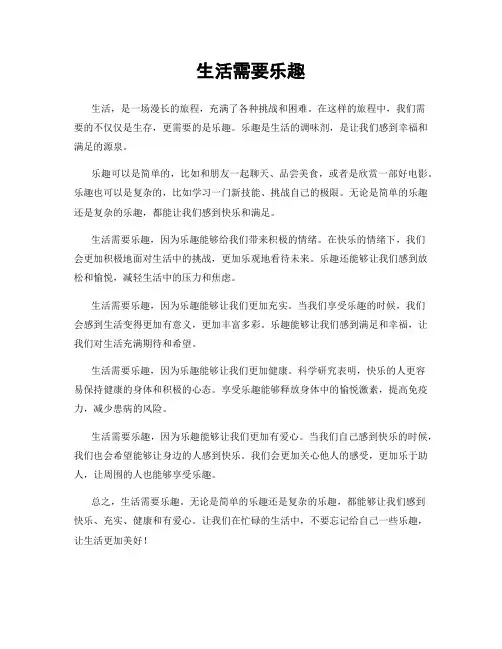 生活需要乐趣

生活，是一场漫长的旅程，充满了各种挑战和困难。在这样的旅程中，我们需要的不仅仅是生存，更需要的是乐趣。乐趣是生活的调味剂，是让我们感到幸福和满足的源泉。

乐趣可以是简单的，比如和朋友一起聊天、品尝美食，或者是欣赏一部好电影。乐趣也可以是复杂的，比如学习一门新技能、挑战自己的极限。无论是简单的乐趣还是复杂的乐趣，都能让我们感到快乐和满足。

生活需要乐趣，因为乐趣能够给我们带来积极的情绪。在快乐的情绪下，我们会更加积极地面对生活中的挑战，更加乐观地看待未来。乐趣还能够让我们感到放松和愉悦，减轻生活中的压力和焦虑。

生活需要乐趣，因为乐趣能够让我们更加充实。当我们享受乐趣的时候，我们会感到生活变得更加有意义，更加丰富多彩。乐趣能够让我们感到满足和幸福，让我们对生活充满期待和希望。

生活需要乐趣，因为乐趣能够让我们更加健康。科学研究表明，快乐的人更容易保持健康的身体和积极的心态。享受乐趣能够释放身体中的愉悦激素，提高免疫力，减少患病的风险。

生活需要乐趣，因为乐趣能够让我们更加有爱心。当我们自己感到快乐的时候，我们也会希望能够让身边的人感到快乐。我们会更加关心他人的感受，更加乐于助人，让周围的人也能够享受乐趣。

总之，生活需要乐趣。无论是简单的乐趣还是复杂的乐趣，都能够让我们感到快乐、充实、健康和有爱心。让我们在忙碌的生活中，不要忘记给自己一些乐趣，让生活更加美好！